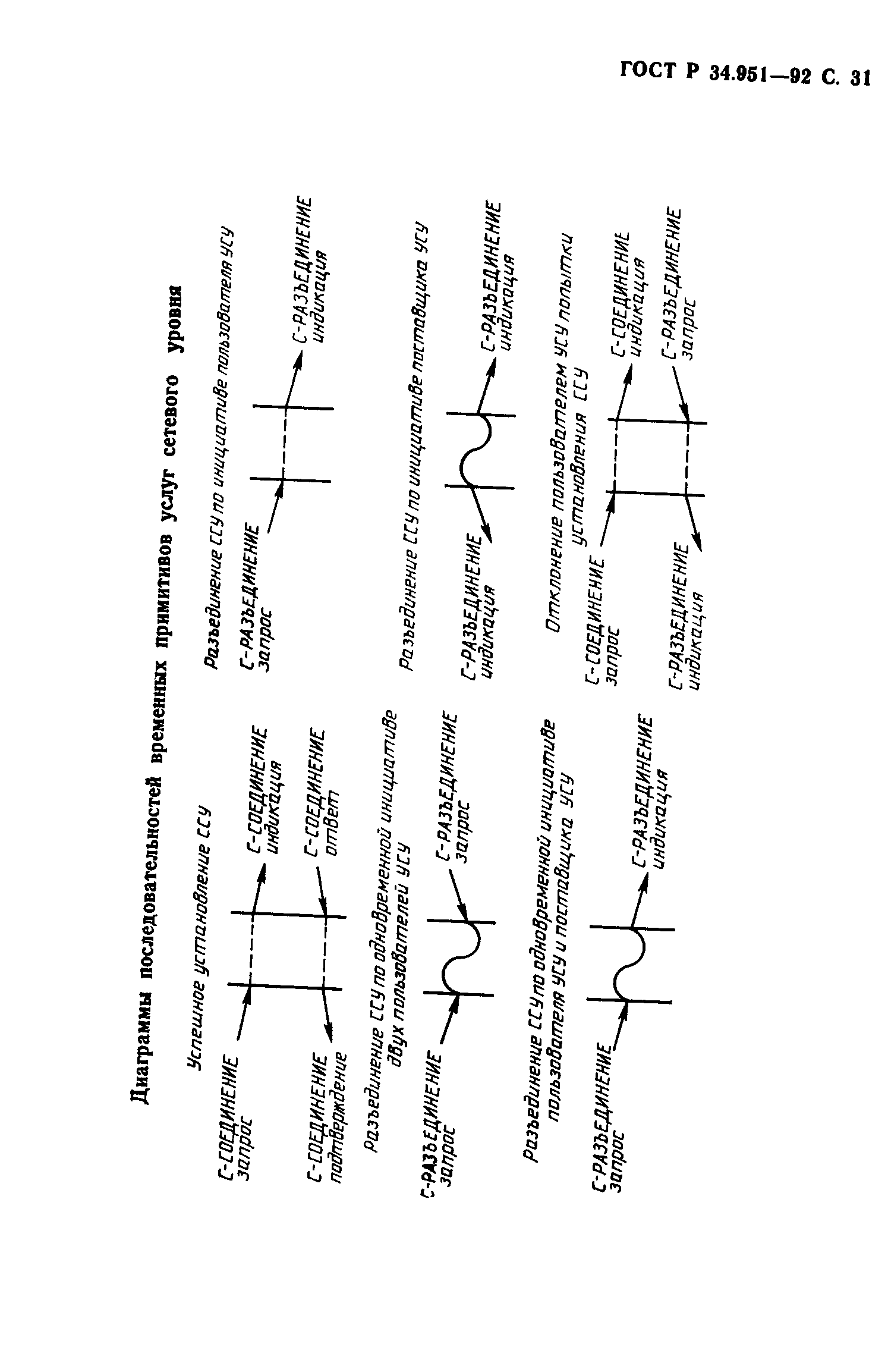 ГОСТ Р 34.951—92 С. 31

Диаграммы последовательностей временных примитивов услуг сетевого уровня

Успешное установление ССУ

С-СОЕДИНЕНИЕ запрос

С-СОЕДИНЕНИЕ индикация

С-СОЕДИНЕНИЕ ответ

С-СОЕДИНЕНИЕ подтверждение

Разъединение ССУ по одновременной инициативе двух пользователей УСУ

С-РАЗЪЕДИНЕНИЕ запрос

С-РАЗЪЕДИНЕНИЕ запрос

Разъединение ССУ по одновременной инициативе пользователя УСУ и поставщика УСУ

С-РАЗЪЕДИНЕНИЕ запрос

С-РАЗЪЕДИНЕНИЕ индикация

Разъединение ССУ по инициативе пользователя УСУ

С-РАЗЪЕДИНЕНИЕ запрос

С-РАЗЪЕДИНЕНИЕ индикация

Разъединение ССУ по инициативе поставщика УСУ

С-РАЗЪЕДИНЕНИЕ индикация

С-РАЗЪЕДИНЕНИЕ индикация

Отклонение пользователем УСУ попытки установления ССУ

С-СОЕДИНЕНИЕ запрос

С-СОЕДИНЕНИЕ индикация

С-РАЗЪЕДИНЕНИЕ запрос

С-РАЗЪЕДИНЕНИЕ индикация